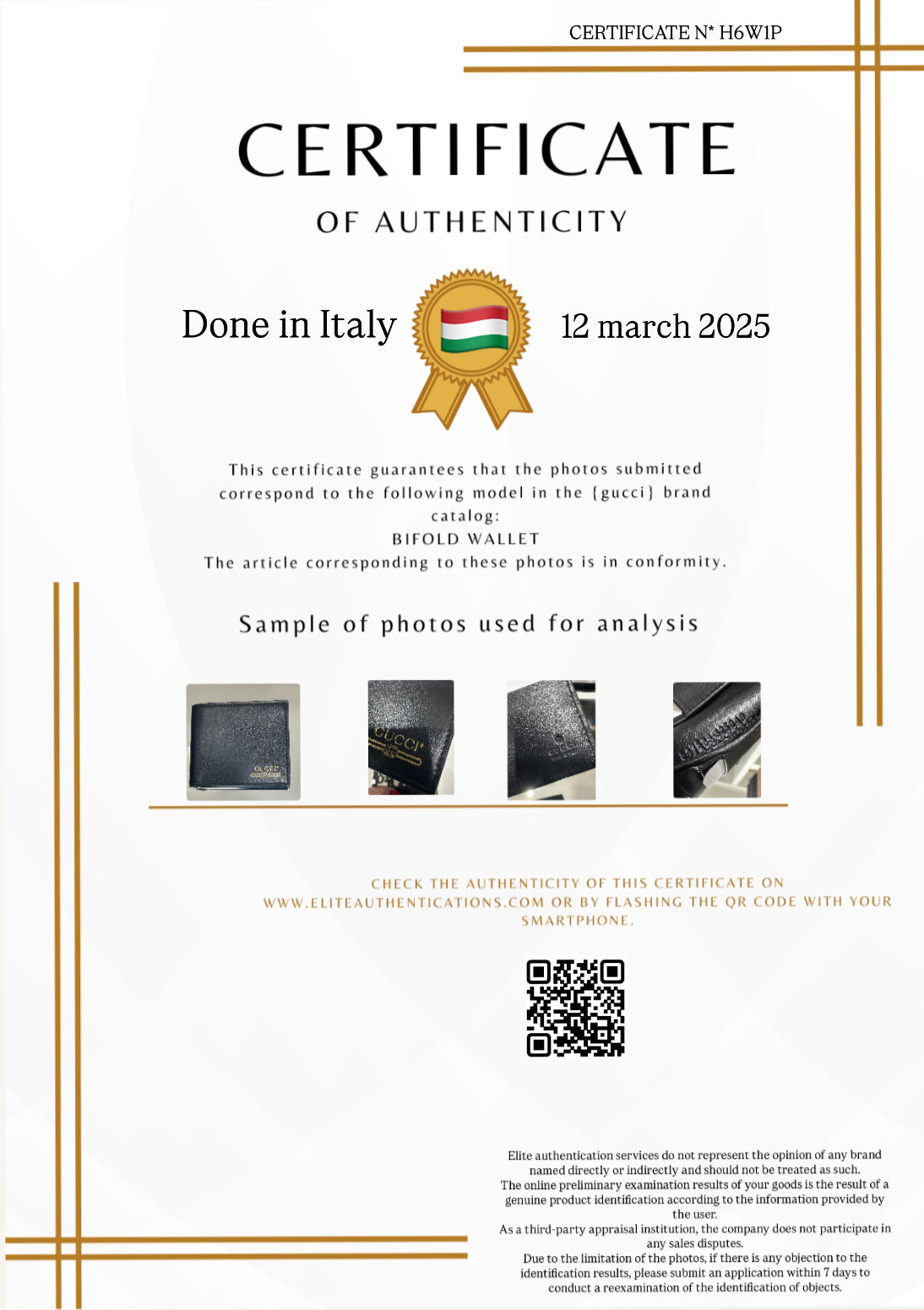 CERTIFICATE N* H6W1P

CERTIFICATE

OF AUTHENTICITY

Done in Italy

12 march 2025

This certificate guarantees that the photos submitted correspond to the following model in the {gucci} brand catalog:
BIFOLD WALLET
The article corresponding to these photos is in conformity.

Sample of photos used for analysis

GUCCI

GUCCI

CHECK THE AUTHENTICITY OF THIS CERTIFICATE ON WWW.ELITEAUTHENTICATIONS.COM OR BY FLASHING THE QR CODE WITH YOUR SMARTPHONE.

Elite authentication services do not represent the opinion of any brand named directly or indirectly and should not be treated as such.
The online preliminary examination results of your goods is the result of a genuine product identification according to the information provided by the user.
As a third-party appraisal institution, the company does not participate in any sales disputes.
Due to the limitation of the photos, if there is any objection to the identification results, please submit an application within 7 days to conduct a reexamination of the identification of objects.